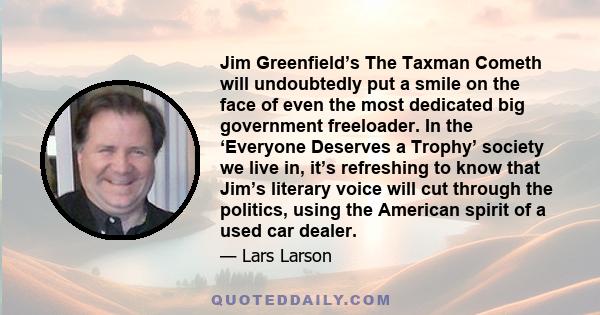 Jim Greenfield’s The Taxman Cometh will undoubtedly put a smile on the face of even the most dedicated big government freeloader. In the ‘Everyone Deserves a Trophy’ society we live in, it’s refreshing to know that Jim’s literary voice will cut through the politics, using the American spirit of a used car dealer.

— Lars Larson

QUOTEDDAILY.COM